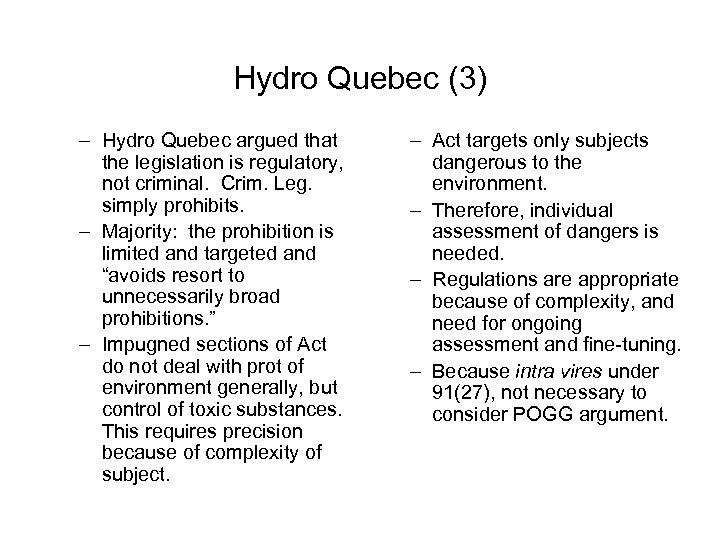 Hydro Quebec (3)

– Hydro Quebec argued that the legislation is regulatory, not criminal. Crim. Leg. simply prohibits.
– Majority: the prohibition is limited and targeted and “avoids resort to unnecessarily broad prohibitions.”
– Impugned sections of Act do not deal with prot of environment generally, but control of toxic substances. This requires precision because of complexity of subject.

– Act targets only subjects dangerous to the environment.
– Therefore, individual assessment of dangers is needed.
– Regulations are appropriate because of complexity, and need for ongoing assessment and fine-tuning.
– Because intra vires under 91(27), not necessary to consider POGG argument.